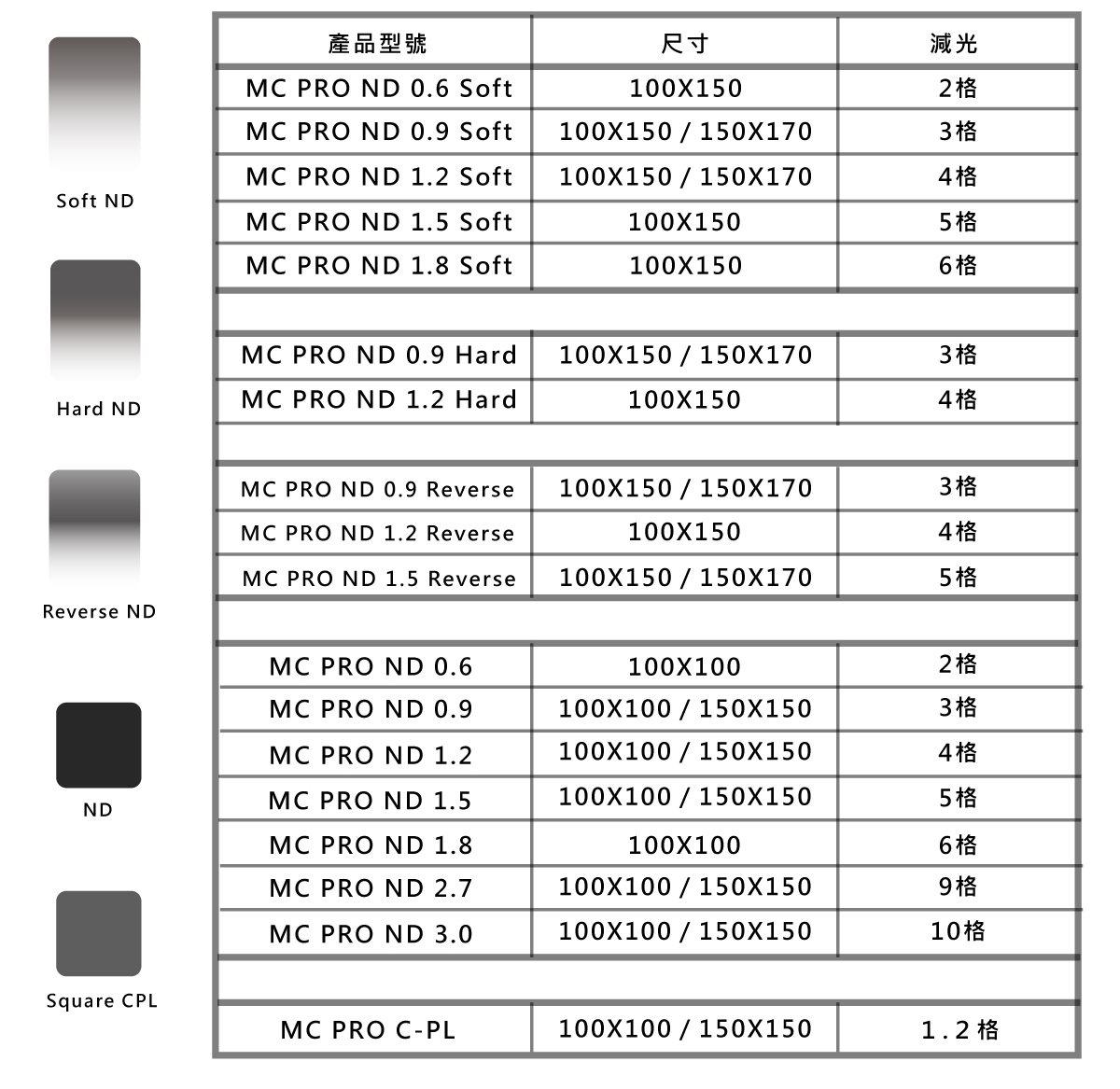 Soft ND

Hard ND

Reverse ND

ND

Square CPL

| 產品型號 | 尺寸 | 減光 |
|---|---|---|
| MC PRO ND 0.6 Soft | 100X150 | 2格 |
| MC PRO ND 0.9 Soft | 100X150 / 150X170 | 3格 |
| MC PRO ND 1.2 Soft | 100X150 / 150X170 | 4格 |
| MC PRO ND 1.5 Soft | 100X150 | 5格 |
| MC PRO ND 1.8 Soft | 100X150 | 6格 |
| | | |
| MC PRO ND 0.9 Hard | 100X150 / 150X170 | 3格 |
| MC PRO ND 1.2 Hard | 100X150 | 4格 |
| | | |
| MC PRO ND 0.9 Reverse | 100X150 / 150X170 | 3格 |
| MC PRO ND 1.2 Reverse | 100X150 | 4格 |
| MC PRO ND 1.5 Reverse | 100X150 / 150X170 | 5格 |
| | | |
| MC PRO ND 0.6 | 100X100 | 2格 |
| MC PRO ND 0.9 | 100X100 / 150X150 | 3格 |
| MC PRO ND 1.2 | 100X100 / 150X150 | 4格 |
| MC PRO ND 1.5 | 100X100 / 150X150 | 5格 |
| MC PRO ND 1.8 | 100X100 | 6格 |
| MC PRO ND 2.7 | 100X100 / 150X150 | 9格 |
| MC PRO ND 3.0 | 100X100 / 150X150 | 10格 |
| | | |
| MC PRO C-PL | 100X100 / 150X150 | 1.2格 |